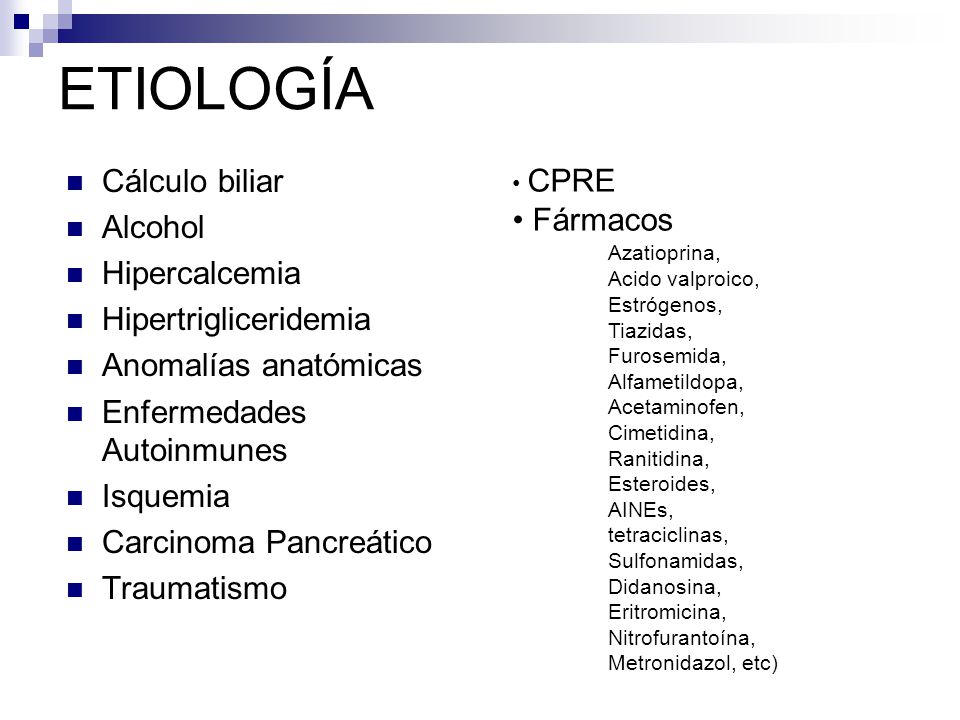 ETIOLOGÍA

- Cálculo biliar
- Alcohol
- Hipercalcemia
- Hipertrigliceridemia
- Anomalías anatómicas
- Enfermedades Autoinmunes
- Isquemia
- Carcinoma Pancreático
- Traumatismo

• CPRE
• Fármacos
Azatioprina,
Acido valproico,
Estrógenos,
Tiazidas,
Furosemida,
Alfametildopa,
Acetaminofen,
Cimetidina,
Ranitidina,
Esteroides,
AINEs,
tetraciclinas,
Sulfonamidas,
Didanosina,
Eritromicina,
Nitrofurantoína,
Metronidazol, etc)